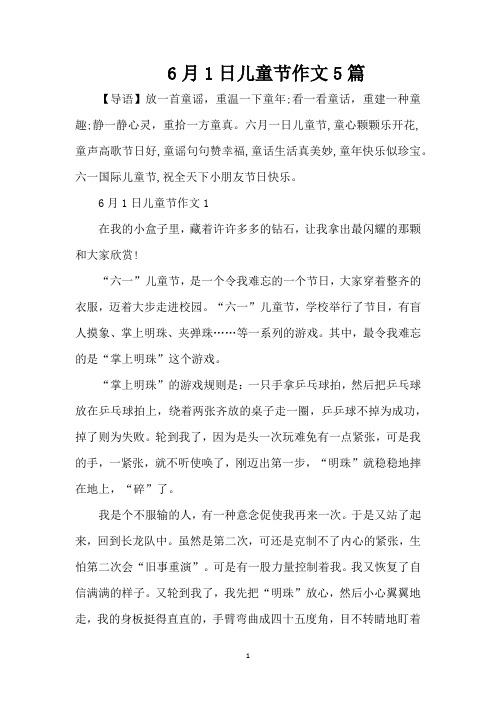 6月1日儿童节作文5篇

【导语】放一首童谣，重温一下童年;看一看童话，重建一种童趣;静一静心灵，重拾一方童真。六月一日儿童节,童心颗颗乐开花,童声高歌节日好,童谣句句赞幸福,童话生活真美妙,童年快乐似珍宝。六一国际儿童节,祝全天下小朋友节日快乐。

6月1日儿童节作文1

在我的小盒子里，藏着许许多多的钻石，让我拿出最闪耀的那颗和大家欣赏!

“六一”儿童节，是一个令我难忘的一个节日，大家穿着整齐的衣服，迈着大步走进校园。“六一”儿童节，学校举行了节目，有盲人摸象、掌上明珠、夹弹珠……等一系列的游戏。其中，最令我难忘的是“掌上明珠”这个游戏。

“掌上明珠”的游戏规则是：一只手拿乒乓球拍，然后把乒乓球放在乒乓球拍上，绕着两张齐放的桌子走一圈，乒乓球不掉为成功，掉了则为失败。轮到我了，因为是头一次玩难免有一点紧张，可是我的手，一紧张，就不听使唤了，刚迈出第一步，“明珠”就稳稳地摔在地上，“碎”了。

我是个不服输的人，有一种意念促使我再来一次。于是又站了起来，回到长龙队中。虽然是第二次，可还是克制不了内心的紧张，生怕第二次会“旧事重演”。可是有一股力量控制着我。我又恢复了自信满满的样子。又轮到我了，我先把“明珠”放心，然后小心翼翼地走，我的身板挺得直直的，手臂弯曲成四十五度角，目不转睛地盯着

1